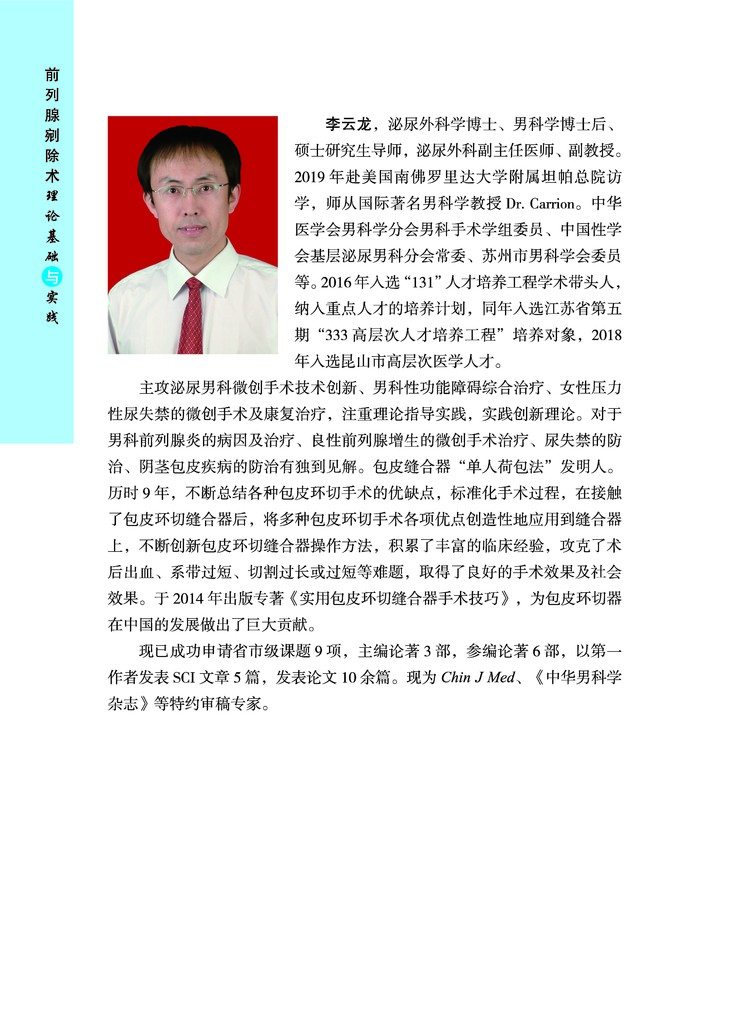 前列腺剜除术理论基础与实践

李云龙，泌尿外科学博士、男科学博士后、硕士研究生导师，泌尿外科副主任医师、副教授。2019年赴美国南佛罗里达大学附属坦帕总院访学，师从国际著名男科学教授 Dr. Carrion。中华医学会男科学分会男科手术学组委员、中国性学会基层泌尿男科分会常委、苏州市男科学会委员等。2016年入选“131”人才培养工程学术带头人，纳入重点人才的培养计划，同年入选江苏省第五期“333高层次人才培养工程”培养对象，2018年入选昆山市高层次医学人才。

主攻泌尿男科微创手术技术创新、男科性功能障碍综合治疗、女性压力性尿失禁的微创手术及康复治疗，注重理论指导实践，实践创新理论。对于男科前列腺炎的病因及治疗、良性前列腺增生的微创手术治疗、尿失禁的防治、阴茎包皮疾病的防治有独到见解。包皮缝合器“单人荷包法”发明人。历时9年，不断总结各种包皮环切手术的优缺点，标准化手术过程，在接触了包皮环切缝合器后，将多种包皮环切手术各项优点创造性地应用到缝合器上，不断创新包皮环切缝合器操作方法，积累了丰富的临床经验，攻克了术后出血、系带过短、切割过长或过短等难题，取得了良好的手术效果及社会效果。于2014年出版专著《实用包皮环切缝合器手术技巧》，为包皮环切器在中国的发展做出了巨大贡献。

现已成功申请省市级课题9项，主编论著3部，参编论著6部，以第一作者发表SCI文章5篇，发表论文10余篇。现为 Chin J Med、《中华男科学杂志》等特约审稿专家。